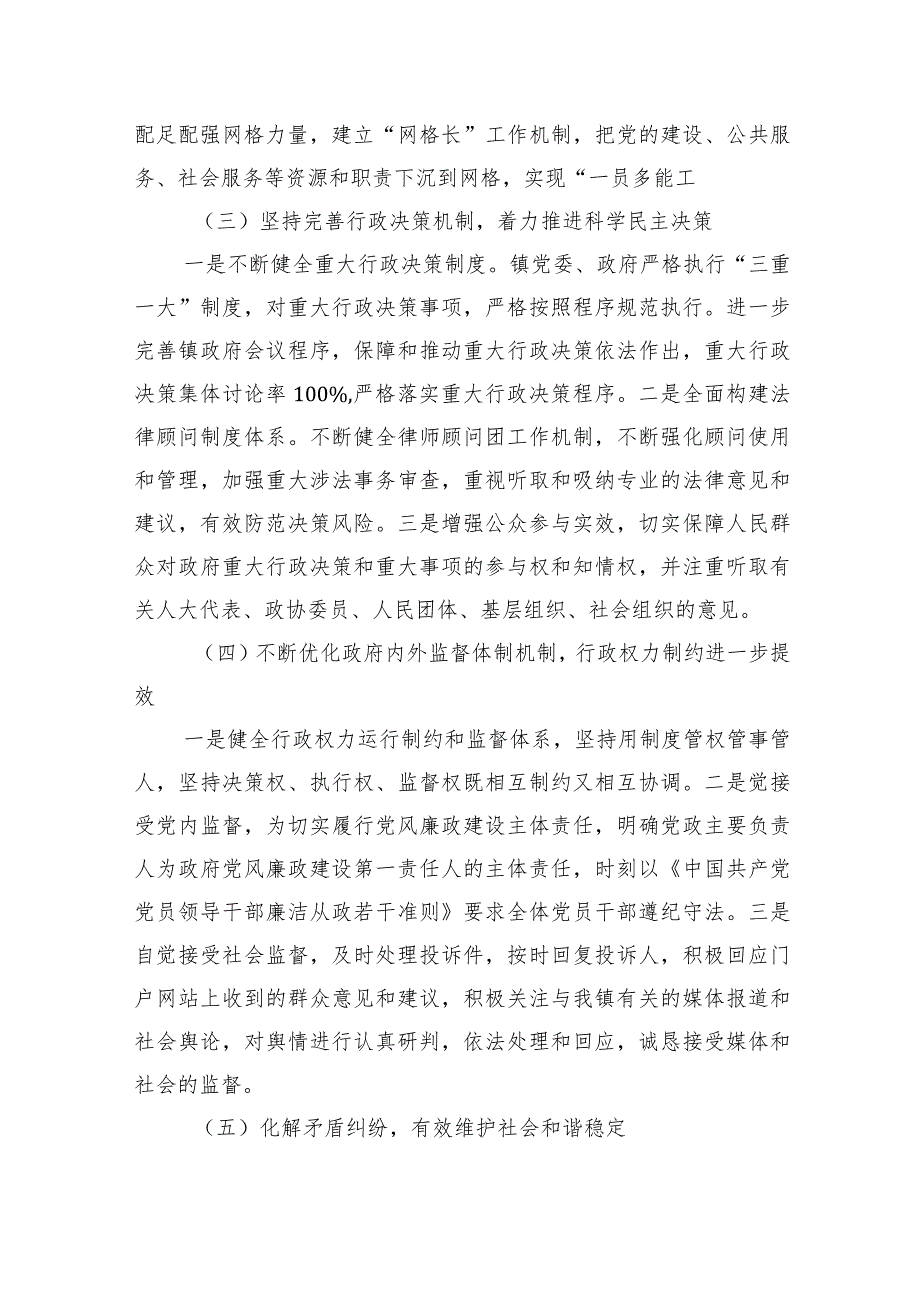 配足配强网格力量，建立“网格长”工作机制，把党的建设、公共服务、社会服务等资源和职责下沉到网格，实现“一员多能工

（三）坚持完善行政决策机制，着力推进科学民主决策

一是不断健全重大行政决策制度。镇党委、政府严格执行“三重一大”制度，对重大行政决策事项，严格按照程序规范执行。进一步完善镇政府会议程序，保障和推动重大行政决策依法作出，重大行政决策集体讨论率100%,严格落实重大行政决策程序。二是全面构建法律顾问制度体系。不断健全律师顾问团工作机制，不断强化顾问使用和管理，加强重大涉法事务审查，重视听取和吸纳专业的法律意见和建议，有效防范决策风险。三是增强公众参与实效，切实保障人民群众对政府重大行政决策和重大事项的参与权和知情权，并注重听取有关人大代表、政协委员、人民团体、基层组织、社会组织的意见。

（四）不断优化政府内外监督体制机制，行政权力制约进一步提效

一是健全行政权力运行制约和监督体系，坚持用制度管权管事管人，坚持决策权、执行权、监督权既相互制约又相互协调。二是党接受党内监督，为切实履行党风廉政建设主体责任，明确党政主要负责人为政府党风廉政建设第一责任人的主体责任，时刻以《中国共产党党员领导干部廉洁从政若干准则》要求全体党员干部遵纪守法。三是自觉接受社会监督，及时处理投诉件，按时回复投诉人，积极回应门户网站上收到的群众意见和建议，积极关注与我镇有关的媒体报道和社会舆论，对舆情进行认真研判，依法处理和回应，诚恳接受媒体和社会的监督。

（五）化解矛盾纠纷，有效维护社会和谐稳定